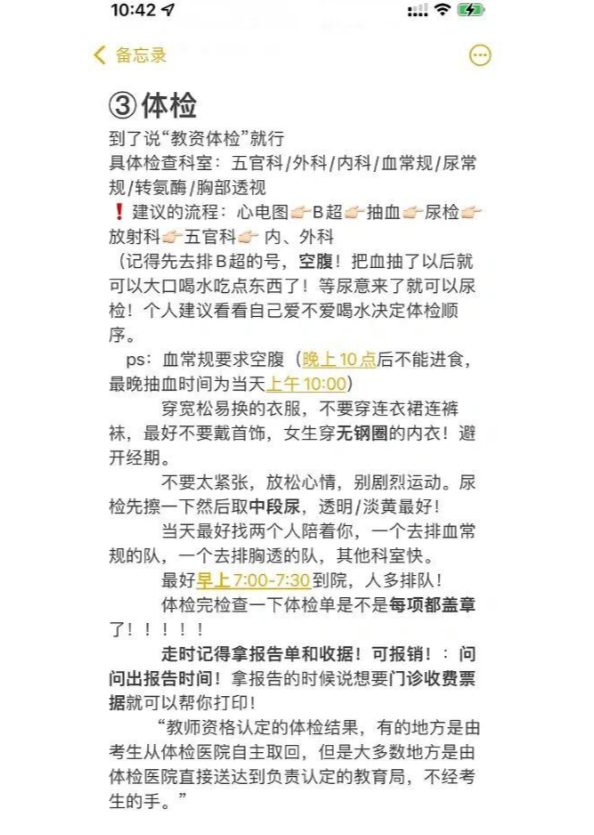 10:42

备忘录

③体检
到了说“教资体检”就行
具体检查科室：五官科/外科/内科/血常规/尿常规/转氨酶/胸部透视
❗建议的流程：心电图👉B超👉抽血👉尿检👉放射科👉五官科👉 内、外科
（记得先去排B超的号，空腹！把血抽了以后就可以大口喝水吃点东西了！等尿意来了就可以尿检！个人建议看看自己爱不爱喝水决定体检顺序。

ps：血常规要求空腹（晚上10点后不能进食，最晚抽血时间为当天上午10:00）

穿宽松易换的衣服，不要穿连衣裙连裤袜，最好不要戴首饰，女生穿无钢圈的内衣！避开经期。

不要太紧张，放松心情，别剧烈运动。尿检先擦一下然后取中段尿，透明/淡黄最好！

当天最好找两个人陪着你，一个去排血常规的队，一个去排胸透的队，其他科室快。

最好早上7:00-7:30到院，人多排队！

体检完检查一下体检单是不是每项都盖章了！！！！！

走时记得拿报告单和收据！可报销！：问问出报告时间！拿报告的时候说想要门诊收费票据就可以帮你打印！

“教师资格认定的体检结果，有的地方是由考生从体检医院自主取回，但是大多数地方是由体检医院直接送达到负责认定的教育局，不经考生的手。”